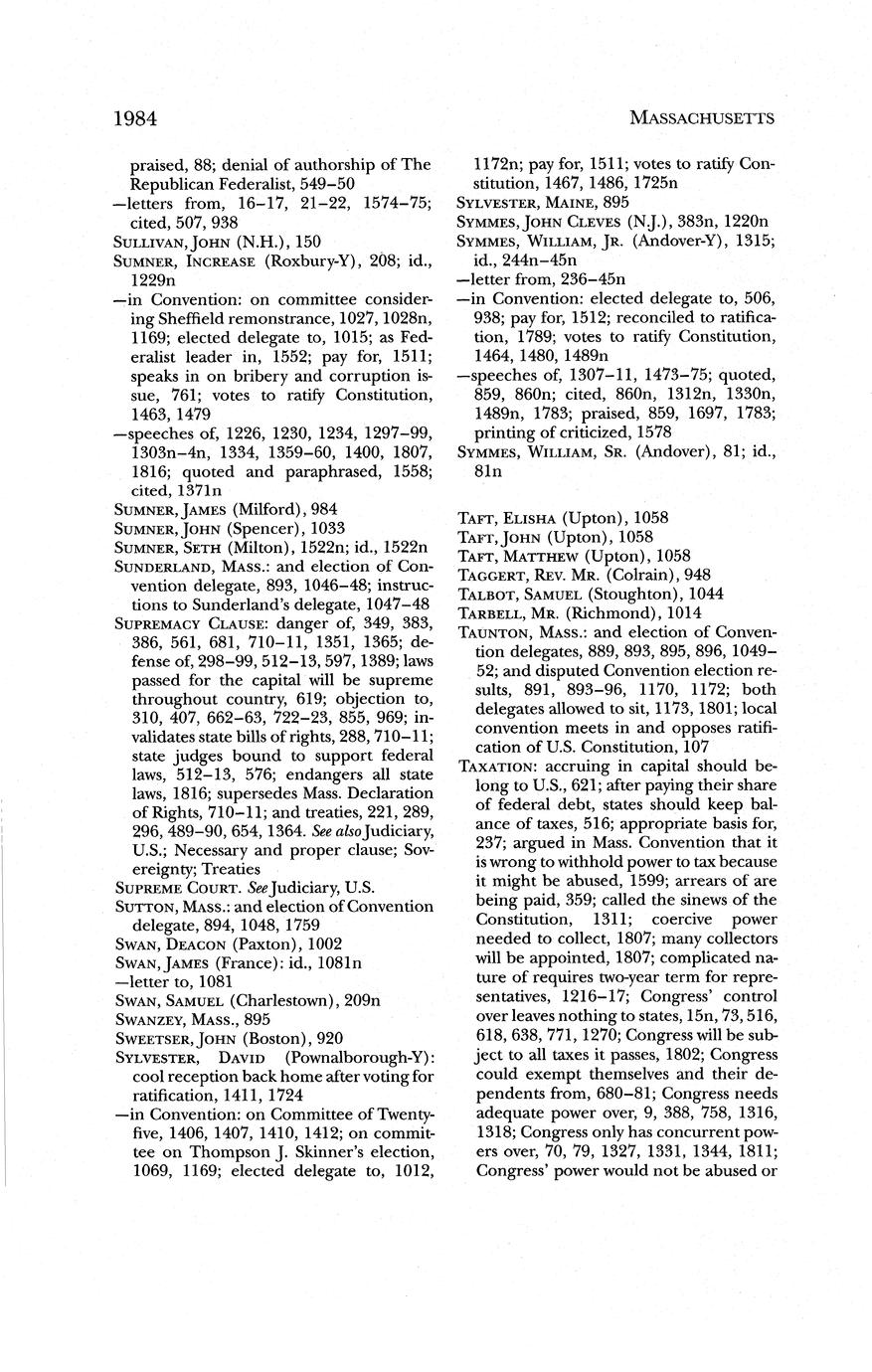 1984 MASSACHUSETTS

praised, 88; denial of authorship of The Republican Federalist, 549–50
—letters from, 16–17, 21–22, 1574–75; cited, 507, 938
SULLIVAN, JOHN (N.H.), 150
SUMNER, INCREASE (Roxbury-Y), 208; id., 1229n
—in Convention: on committee considering Sheffield remonstrance, 1027, 1028n, 1169; elected delegate to, 1015; as Federalist leader in, 1552; pay for, 1511; speaks in on bribery and corruption issue, 761; votes to ratify Constitution, 1463, 1479
—speeches of, 1226, 1230, 1234, 1297–99, 1303n–4n, 1334, 1359–60, 1400, 1807, 1816; quoted and paraphrased, 1558; cited, 1371n
SUMNER, JAMES (Milford), 984
SUMNER, JOHN (Spencer), 1033
SUMNER, SETH (Milton), 1522n; id., 1522n
SUNDERLAND, MASS.: and election of Convention delegate, 893, 1046–48; instructions to Sunderland's delegate, 1047–48
SUPREMACY CLAUSE: danger of, 349, 383, 386, 561, 681, 710–11, 1351, 1365; defense of, 298–99, 512–13, 597, 1389; laws passed for the capital will be supreme throughout country, 619; objection to, 310, 407, 662–63, 722–23, 855, 969; invalidates state bills of rights, 288, 710–11; state judges bound to support federal laws, 512–13, 576; endangers all state laws, 1816; supersedes Mass. Declaration of Rights, 710–11; and treaties, 221, 289, 296, 489–90, 654, 1364. See also Judiciary, U.S.; Necessary and proper clause; Sovereignty; Treaties
SUPREME COURT. See Judiciary, U.S.
SUTTON, MASS.: and election of Convention delegate, 894, 1048, 1759
SWAN, DEACON (Paxton), 1002
SWAN, JAMES (France): id., 1081n
—letter to, 1081
SWAN, SAMUEL (Charlestown), 209n
SWANZEY, MASS., 895
SWEETSER, JOHN (Boston), 920
SYLVESTER, DAVID (Pownalborough-Y): cool reception back home after voting for ratification, 1411, 1724
—in Convention: on Committee of Twenty-five, 1406, 1407, 1410, 1412; on committee on Thompson J. Skinner's election, 1069, 1169; elected delegate to, 1012, 1172n; pay for, 1511; votes to ratify Constitution, 1467, 1486, 1725n
SYLVESTER, MAINE, 895
SYMMES, JOHN CLEVES (N.J.), 383n, 1220n
SYMMES, WILLIAM, JR. (Andover-Y), 1315; id., 244n–45n
—letter from, 236–45n
—in Convention: elected delegate to, 506, 938; pay for, 1512; reconciled to ratification, 1789; votes to ratify Constitution, 1464, 1480, 1489n
—speeches of, 1307–11, 1473–75; quoted, 859, 860n; cited, 860n, 1312n, 1330n, 1489n, 1783; praised, 859, 1697, 1783; printing of criticized, 1578
SYMMES, WILLIAM, SR. (Andover), 81; id., 81n

TAFT, ELISHA (Upton), 1058
TAFT, JOHN (Upton), 1058
TAFT, MATTHEW (Upton), 1058
TAGGERT, REV. MR. (Colrain), 948
TALBOT, SAMUEL (Stoughton), 1044
TARBELL, MR. (Richmond), 1014
TAUNTON, MASS.: and election of Convention delegates, 889, 893, 895, 896, 1049–52; and disputed Convention election results, 891, 893–96, 1170, 1172; both delegates allowed to sit, 1173, 1801; local convention meets in and opposes ratification of U.S. Constitution, 107
TAXATION: accruing in capital should belong to U.S., 621; after paying their share of federal debt, states should keep balance of taxes, 516; appropriate basis for, 237; argued in Mass. Convention that it is wrong to withhold power to tax because it might be abused, 1599; arrears of are being paid, 359; called the sinews of the Constitution, 1311; coercive power needed to collect, 1807; many collectors will be appointed, 1807; complicated nature of requires two-year term for representatives, 1216–17; Congress' control over leaves nothing to states, 15n, 73, 516, 618, 638, 771, 1270; Congress will be subject to all taxes it passes, 1802; Congress could exempt themselves and their dependents from, 680–81; Congress needs adequate power over, 9, 388, 758, 1316, 1318; Congress only has concurrent powers over, 70, 79, 1327, 1331, 1344, 1811; Congress' power would not be abused or